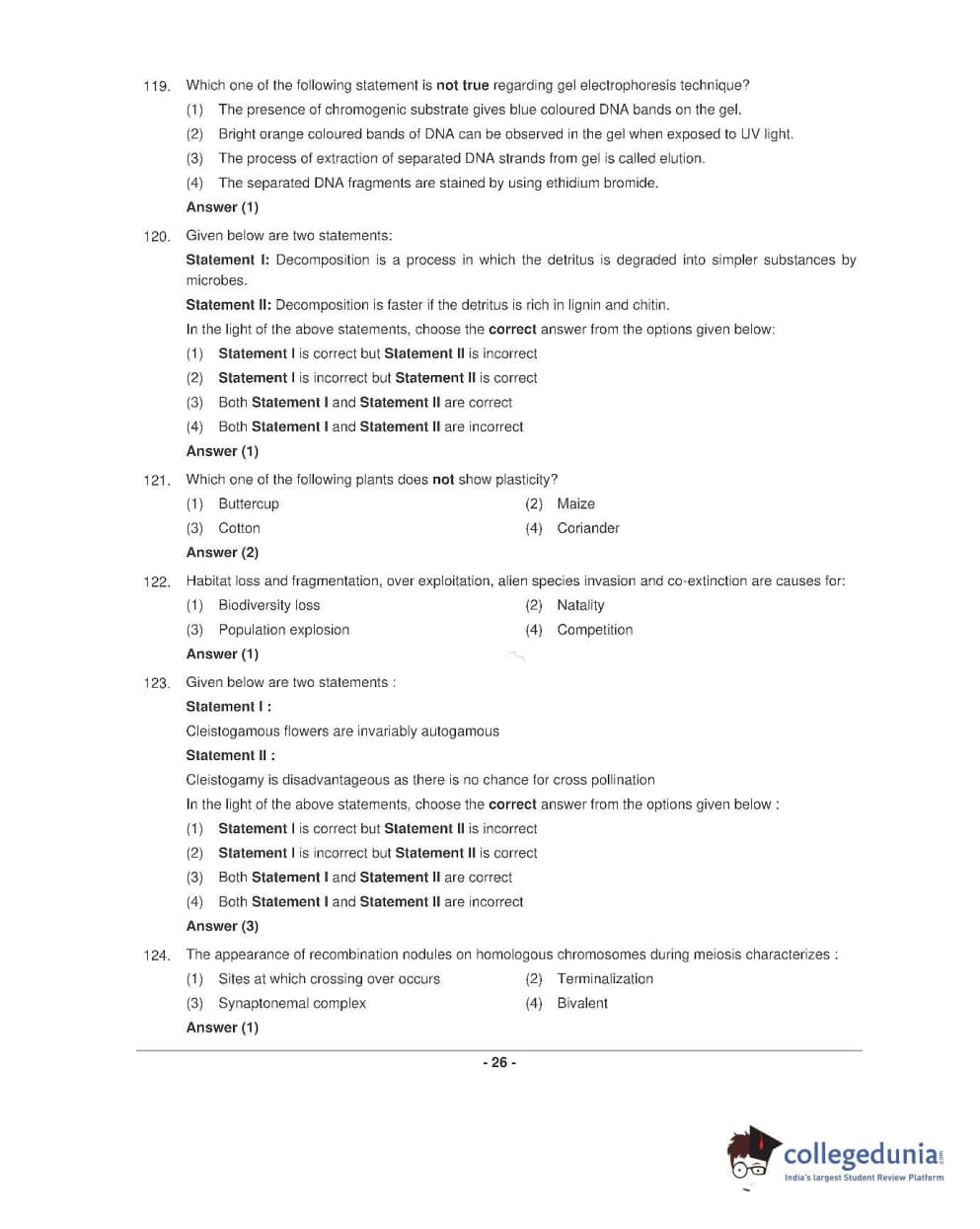 119. Which one of the following statement is not true regarding gel electrophoresis technique?

(1) The presence of chromogenic substrate gives blue coloured DNA bands on the gel.

(2) Bright orange coloured bands of DNA can be observed in the gel when exposed to UV light.

(3) The process of extraction of separated DNA strands from gel is called elution.

(4) The separated DNA fragments are stained by using ethidium bromide.

Answer (1)

120. Given below are two statements:

Statement I: Decomposition is a process in which the detritus is degraded into simpler substances by microbes.

Statement II: Decomposition is faster if the detritus is rich in lignin and chitin.

In the light of the above statements, choose the correct answer from the options given below:

(1) Statement I is correct but Statement II is incorrect

(2) Statement I is incorrect but Statement II is correct

(3) Both Statement I and Statement II are correct

(4) Both Statement I and Statement II are incorrect

Answer (1)

121. Which one of the following plants does not show plasticity?

(1) Buttercup
(2) Maize
(3) Cotton
(4) Coriander

Answer (2)

122. Habitat loss and fragmentation, over exploitation, alien species invasion and co-extinction are causes for:

(1) Biodiversity loss
(2) Natality
(3) Population explosion
(4) Competition

Answer (1)

123. Given below are two statements :

Statement I :

Cleistogamous flowers are invariably autogamous

Statement II :

Cleistogamy is disadvantageous as there is no chance for cross pollination

In the light of the above statements, choose the correct answer from the options given below :

(1) Statement I is correct but Statement II is incorrect

(2) Statement I is incorrect but Statement II is correct

(3) Both Statement I and Statement II are correct

(4) Both Statement I and Statement II are incorrect

Answer (3)

124. The appearance of recombination nodules on homologous chromosomes during meiosis characterizes :

(1) Sites at which crossing over occurs
(2) Terminalization
(3) Synaptonemal complex
(4) Bivalent

Answer (1)

- 26 -

collegedunia.com
India's largest Student Review Platform